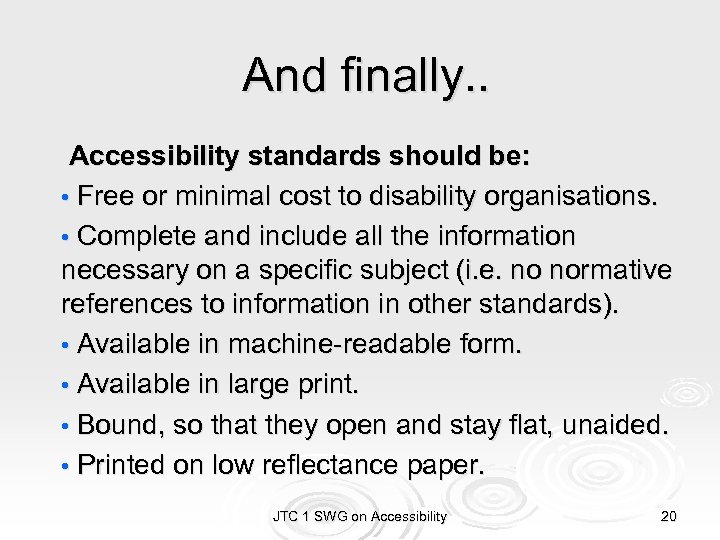 And finally..

Accessibility standards should be:

• Free or minimal cost to disability organisations.

• Complete and include all the information necessary on a specific subject (i.e. no normative references to information in other standards).

• Available in machine-readable form.

• Available in large print.

• Bound, so that they open and stay flat, unaided.

• Printed on low reflectance paper.

JTC 1 SWG on Accessibility

20